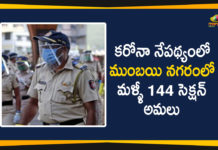 కరోనా నేపథ్యంలో
ముంబయి నగరంలో
మళ్ళీ 144 సెక్షన్
అమలు